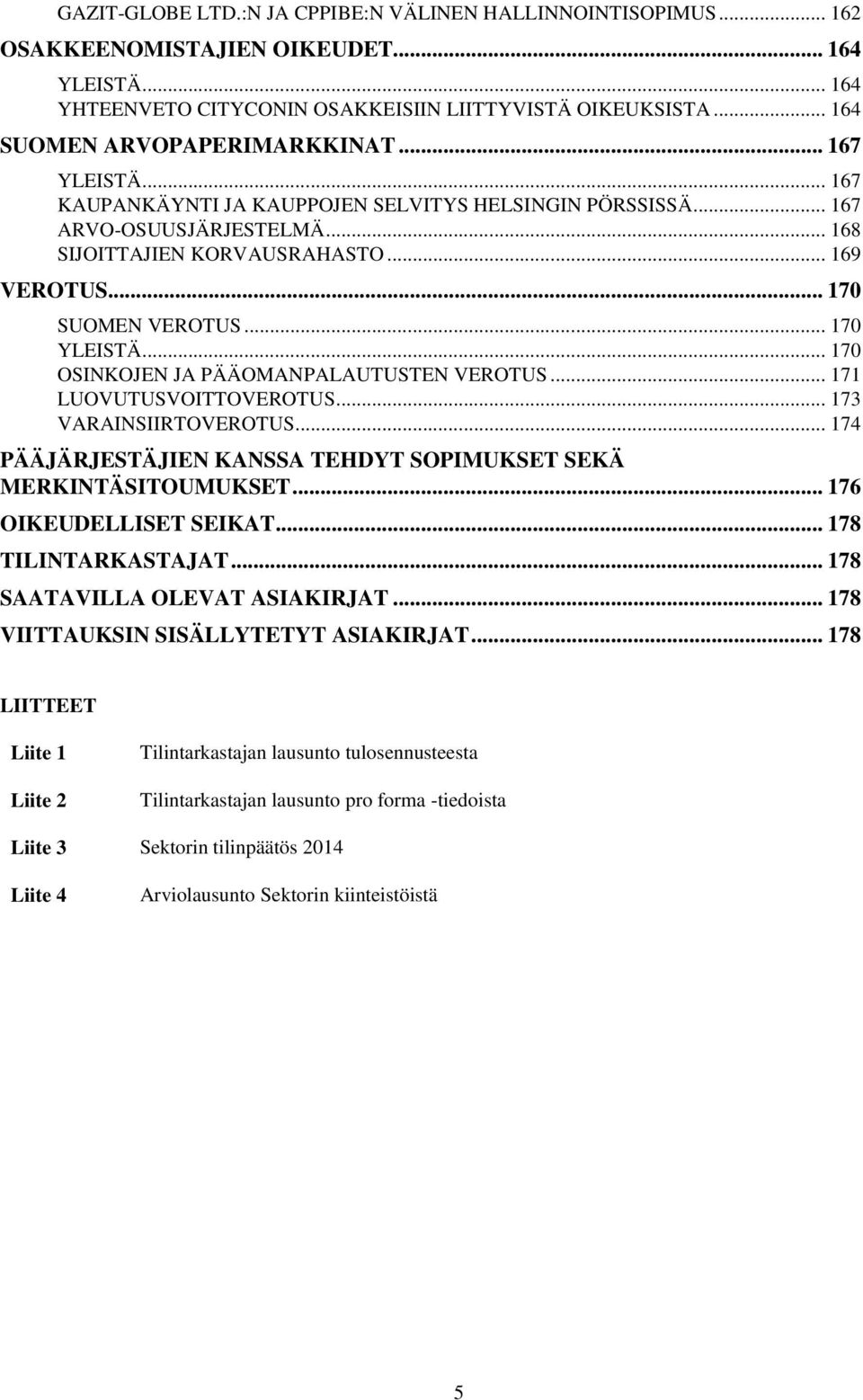 GAZIT-GLOBE LTD.:N JA CPPIBE:N VÄLINEN HALLINNOINTISOPIMUS ... 162
OSAKKEENOMISTAJIEN OIKEUDET ... 164
YLEISTÄ ... 164
YHTEENVETO CITYCONIN OSAKKEISIIN LIITTYVISTÄ OIKEUKSISTA ... 164
SUOMEN ARVOPAPERIMARKKINAT ... 167
YLEISTÄ ... 167
KAUPANKÄYNTI JA KAUPPOJEN SELVITYS HELSINGIN PÖRSSISSÄ ... 167
ARVO-OSUUSJÄRJESTELMÄ ... 168
SIJOITTAJIEN KORVAUSRAHASTO ... 169
VEROTUS ... 170
SUOMEN VEROTUS ... 170
YLEISTÄ ... 170
OSINKOJEN JA PÄÄOMANPALAUTUSTEN VEROTUS ... 171
LUOVUTUSVOITTOVEROTUS ... 173
VARAINSIIRTOVEROTUS ... 174
PÄÄJÄRJESTÄJIEN KANSSA TEHDYT SOPIMUKSET SEKÄ MERKINTÄSITOUMUKSET ... 176
OIKEUDELLISET SEIKAT ... 178
TILINTARKASTAJAT ... 178
SAATAVILLA OLEVAT ASIAKIRJAT ... 178
VIITTAUKSIN SISÄLLYTETYT ASIAKIRJAT ... 178

LIITTEET

Liite 1 Tilintarkastajan lausunto tulosennusteesta

Liite 2 Tilintarkastajan lausunto pro forma -tiedoista

Liite 3 Sektorin tilinpäätös 2014

Liite 4 Arviolausunto Sektorin kiinteistöistä

5